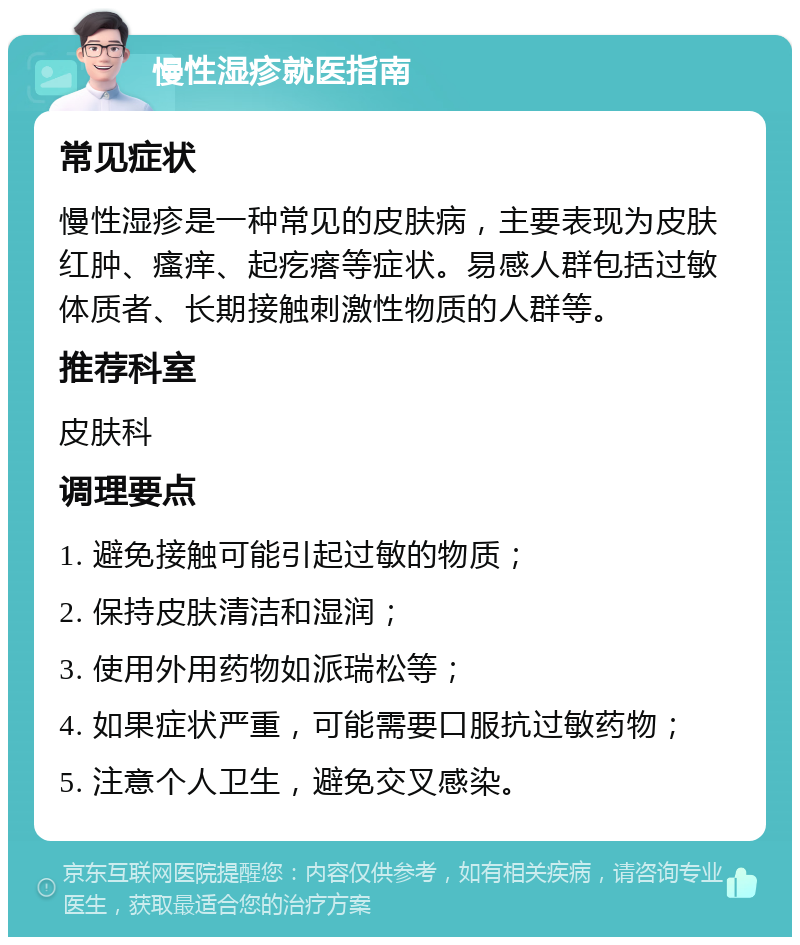 慢性湿疹就医指南

常见症状

慢性湿疹是一种常见的皮肤病，主要表现为皮肤红肿、瘙痒、起疙瘩等症状。易感人群包括过敏体质者、长期接触刺激性物质的人群等。

推荐科室

皮肤科

调理要点

1. 避免接触可能引起过敏的物质；

2. 保持皮肤清洁和湿润；

3. 使用外用药物如派瑞松等；

4. 如果症状严重，可能需要口服抗过敏药物；

5. 注意个人卫生，避免交叉感染。

京东互联网医院提醒您：内容仅供参考，如有相关疾病，请咨询专业医生，获取最适合您的治疗方案